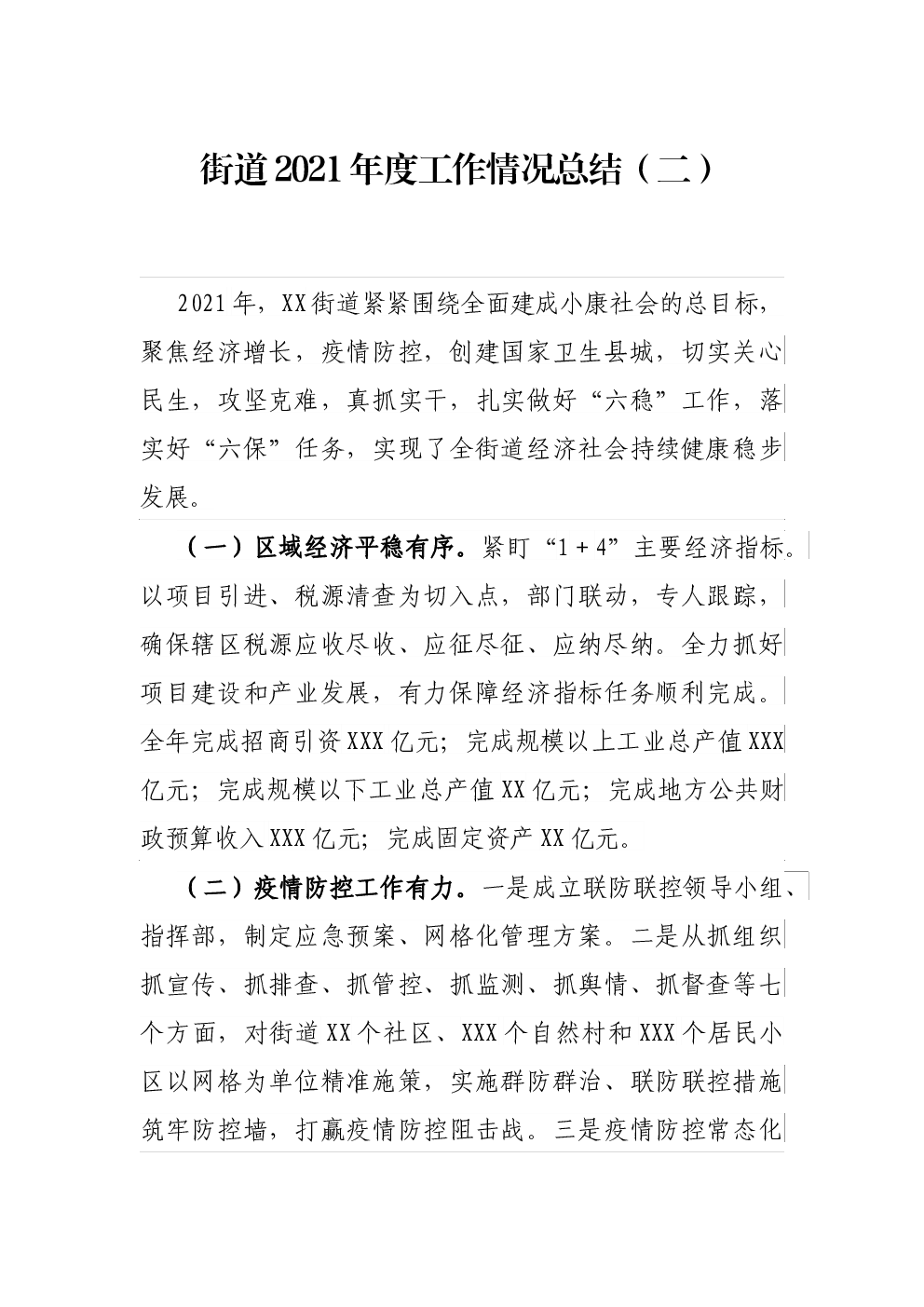 街道2021年度工作情况总结（二）

2021年，XX街道紧紧围绕全面建成小康社会的总目标，聚焦经济增长，疫情防控，创建国家卫生县城，切实关心民生，攻坚克难，真抓实干，扎实做好“六稳”工作，落实好“六保”任务，实现了全街道经济社会持续健康稳步发展。

（一）区域经济平稳有序。紧盯“1＋4”主要经济指标。以项目引进、税源清查为切入点，部门联动，专人跟踪，确保辖区税源应收尽收、应征尽征、应纳尽纳。全力抓好项目建设和产业发展，有力保障经济指标任务顺利完成。全年完成招商引资XXX亿元；完成规模以上工业总产值XXX亿元；完成规模以下工业总产值XX亿元；完成地方公共财政预算收入XXX亿元；完成固定资产XX亿元。

（二）疫情防控工作有力。一是成立联防联控领导小组、指挥部，制定应急预案、网格化管理方案。二是从抓组织抓宣传、抓排查、抓管控、抓监测、抓舆情、抓督查等七个方面，对街道XX个社区、XXX个自然村和XXX个居民小区以网格为单位精准施策，实施群防群治、联防联控措施筑牢防控墙，打赢疫情防控阻击战。三是疫情防控常态化